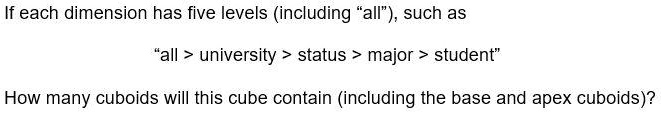 If each dimension has five levels (including “all”), such as

“all > university > status > major > student”

How many cuboids will this cube contain (including the base and apex cuboids)?